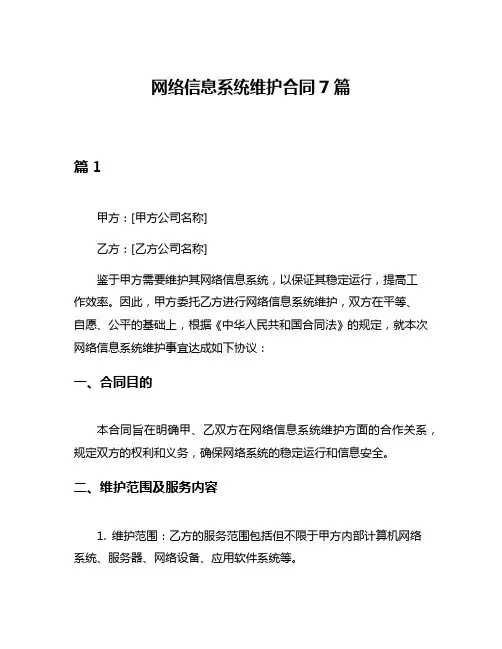 网络信息系统维护合同7篇

篇1

甲方：[甲方公司名称]

乙方：[乙方公司名称]

鉴于甲方需要维护其网络信息系统，以保证其稳定运行，提高工作效率。因此，甲方委托乙方进行网络信息系统维护，双方在平等、自愿、公平的基础上，根据《中华人民共和国合同法》的规定，就本次网络信息系统维护事宜达成如下协议：

一、合同目的

本合同旨在明确甲、乙双方在网络信息系统维护方面的合作关系，规定双方的权利和义务，确保网络系统的稳定运行和信息安全。

二、维护范围及服务内容

1. 维护范围：乙方的服务范围包括但不限于甲方内部计算机网络系统、服务器、网络设备、应用软件系统等。